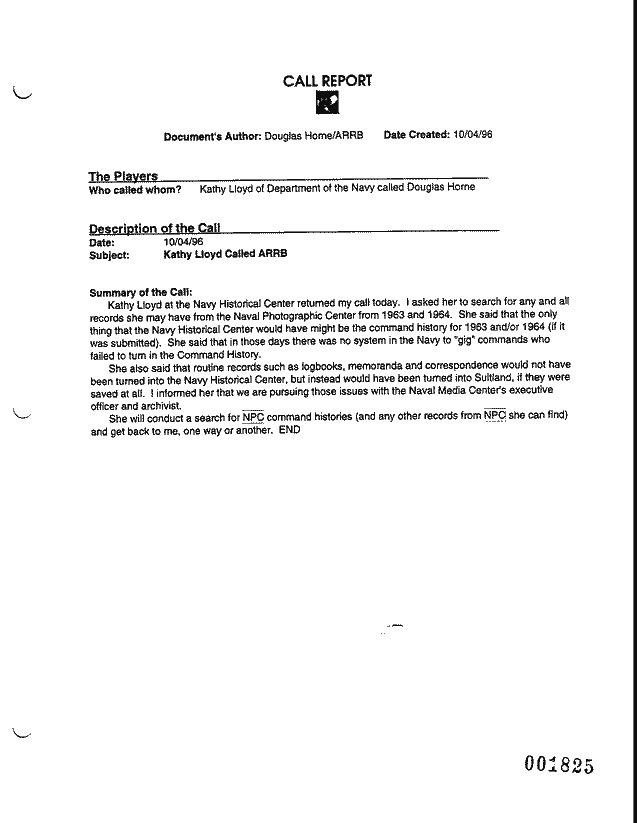 CALL REPORT

Document's Author: Douglas Horne/ARRB Date Created: 10/04/96

The Players
Who called whom? Kathy Lloyd of Department of the Navy called Douglas Horne

Description of the Call
Date: 10/04/96
Subject: Kathy Lloyd Called ARRB

Summary of the Call:
Kathy Lloyd at the Navy Historical Center returned my call today. I asked her to search for any and all records she may have from the Naval Photographic Center from 1963 and 1964. She said that the only thing that the Navy Historical Center would have might be the command history for 1963 and/or 1964 (if it was submitted). She said that in those days there was no system in the Navy to "gig" commands who failed to turn in the Command History.

She also said that routine records such as logbooks, memoranda and correspondence would not have been turned into the Navy Historical Center, but instead would have been turned into Suitland, if they were saved at all. I informed her that we are pursuing those issues with the Naval Media Center's executive officer and archivist.

She will conduct a search for NPC command histories (and any other records from NPC she can find) and get back to me, one way or another. END

001825